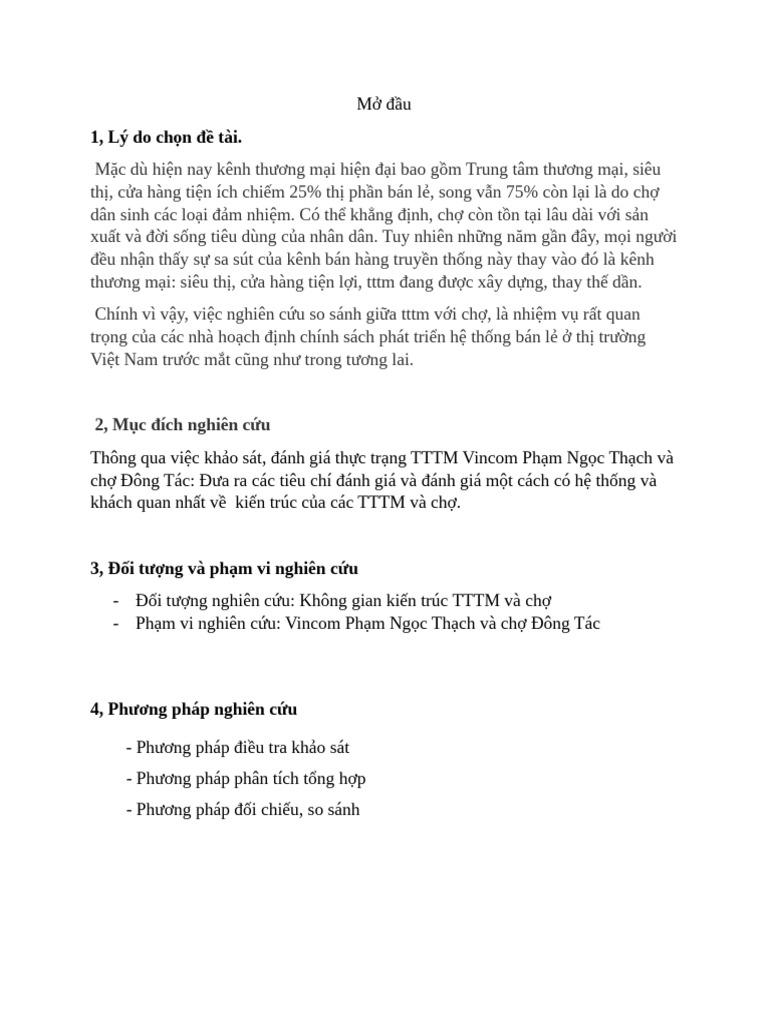 Mở đầu

1, Lý do chọn đề tài.

Mặc dù hiện nay kênh thương mại hiện đại bao gồm Trung tâm thương mại, siêu thị, cửa hàng tiện ích chiếm 25% thị phần bán lẻ, song vẫn 75% còn lại là do chợ dân sinh các loại đảm nhiệm. Có thể khẳng định, chợ còn tồn tại lâu dài với sản xuất và đời sống tiêu dùng của nhân dân. Tuy nhiên những năm gần đây, mọi người đều nhận thấy sự sa sút của kênh bán hàng truyền thống này thay vào đó là kênh thương mại: siêu thị, cửa hàng tiện lợi, tttm đang được xây dựng, thay thế dần.

Chính vì vậy, việc nghiên cứu so sánh giữa tttm với chợ, là nhiệm vụ rất quan trọng của các nhà hoạch định chính sách phát triển hệ thống bán lẻ ở thị trường Việt Nam trước mắt cũng như trong tương lai.

2, Mục đích nghiên cứu

Thông qua việc khảo sát, đánh giá thực trạng TTTM Vincom Phạm Ngọc Thạch và chợ Đông Tác: Đưa ra các tiêu chí đánh giá và đánh giá một cách có hệ thống và khách quan nhất về kiến trúc của các TTTM và chợ.

3, Đối tượng và phạm vi nghiên cứu

- Đối tượng nghiên cứu: Không gian kiến trúc TTTM và chợ
- Phạm vi nghiên cứu: Vincom Phạm Ngọc Thạch và chợ Đông Tác

4, Phương pháp nghiên cứu

- Phương pháp điều tra khảo sát
- Phương pháp phân tích tổng hợp
- Phương pháp đối chiếu, so sánh